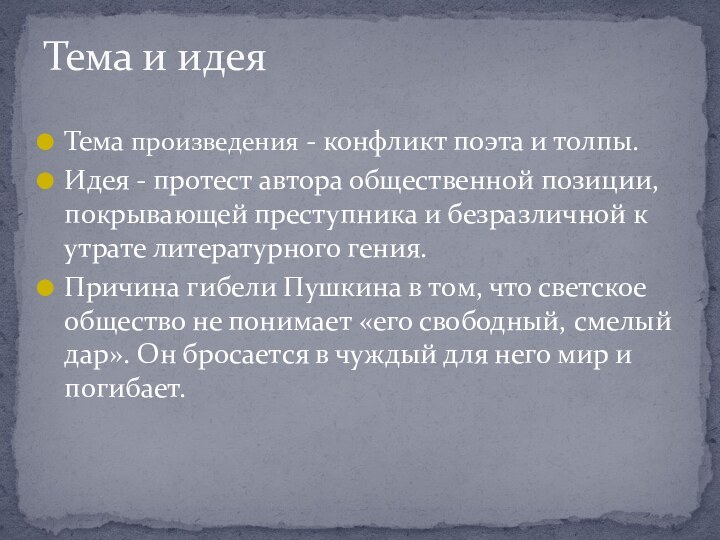 Тема и идея

Тема произведения - конфликт поэта и толпы.

Идея - протест автора общественной позиции, покрывающей преступника и безразличной к утрате литературного гения.

Причина гибели Пушкина в том, что светское общество не понимает «его свободный, смелый дар». Он бросается в чуждый для него мир и погибает.